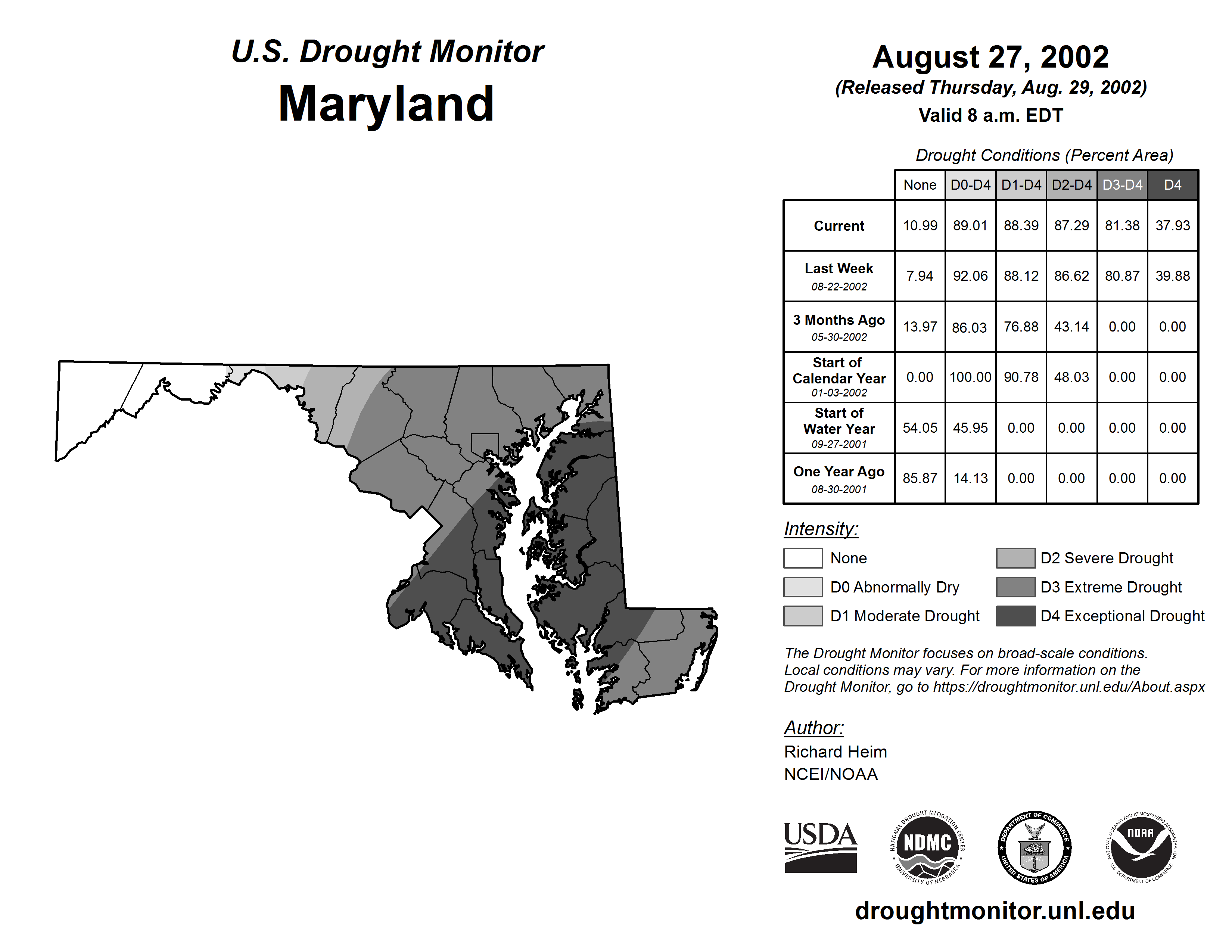 U.S. Drought Monitor
Maryland

August 27, 2002
(Released Thursday, Aug. 29, 2002)
Valid 8 a.m. EDT

Drought Conditions (Percent Area)

| | None | D0-D4 | D1-D4 | D2-D4 | D3-D4 | D4 |
|---|---|---|---|---|---|---|
| Current | 10.99 | 89.01 | 88.39 | 87.29 | 81.38 | 37.93 |
| Last Week 08-22-2002 | 7.94 | 92.06 | 88.12 | 86.62 | 80.87 | 39.88 |
| 3 Months Ago 05-30-2002 | 13.97 | 86.03 | 76.88 | 43.14 | 0.00 | 0.00 |
| Start of Calendar Year 01-03-2002 | 0.00 | 100.00 | 90.78 | 48.03 | 0.00 | 0.00 |
| Start of Water Year 09-27-2001 | 54.05 | 45.95 | 0.00 | 0.00 | 0.00 | 0.00 |
| One Year Ago 08-30-2001 | 85.87 | 14.13 | 0.00 | 0.00 | 0.00 | 0.00 |

Intensity:
None
D0 Abnormally Dry
D1 Moderate Drought
D2 Severe Drought
D3 Extreme Drought
D4 Exceptional Drought

The Drought Monitor focuses on broad-scale conditions. Local conditions may vary. For more information on the Drought Monitor, go to https://droughtmonitor.unl.edu/About.aspx

Author:
Richard Heim
NCEI/NOAA

USDA
NATIONAL DROUGHT MITIGATION CENTER NDMC UNIVERSITY OF NEBRASKA
DEPARTMENT OF COMMERCE UNITED STATES OF AMERICA
NATIONAL OCEANIC AND ATMOSPHERIC ADMINISTRATION NOAA U.S. DEPARTMENT OF COMMERCE

droughtmonitor.unl.edu